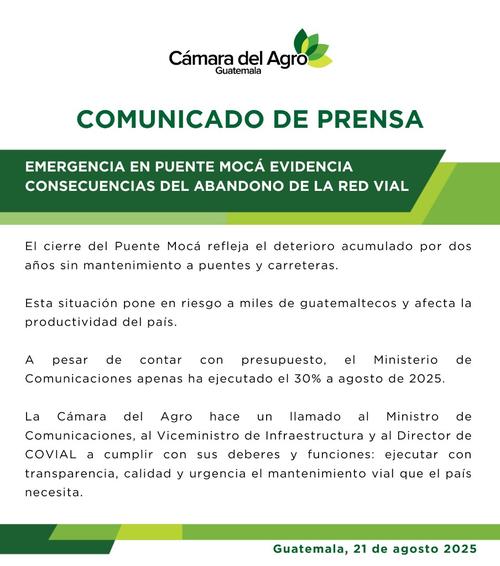 Cámara del Agro
Guatemala

COMUNICADO DE PRENSA

EMERGENCIA EN PUENTE MOCÁ EVIDENCIA CONSECUENCIAS DEL ABANDONO DE LA RED VIAL

El cierre del Puente Mocá refleja el deterioro acumulado por dos años sin mantenimiento a puentes y carreteras.

Esta situación pone en riesgo a miles de guatemaltecos y afecta la productividad del país.

A pesar de contar con presupuesto, el Ministerio de Comunicaciones apenas ha ejecutado el 30% a agosto de 2025.

La Cámara del Agro hace un llamado al Ministro de Comunicaciones, al Viceministro de Infraestructura y al Director de COVIAL a cumplir con sus deberes y funciones: ejecutar con transparencia, calidad y urgencia el mantenimiento vial que el país necesita.

Guatemala, 21 de agosto 2025